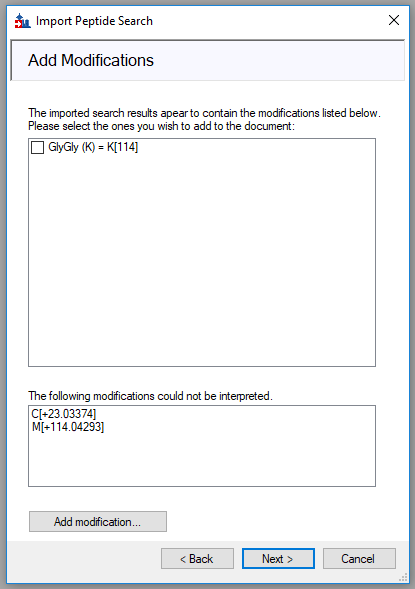 Import Peptide Search

Add Modifications

The imported search results apear to contain the modifications listed below. Please select the ones you wish to add to the document:

GlyGly (K) = K[114]

The following modifications could not be interpreted.

C[+23.03374]
M[+114.04293]

Add modification...

< Back

Next >

Cancel